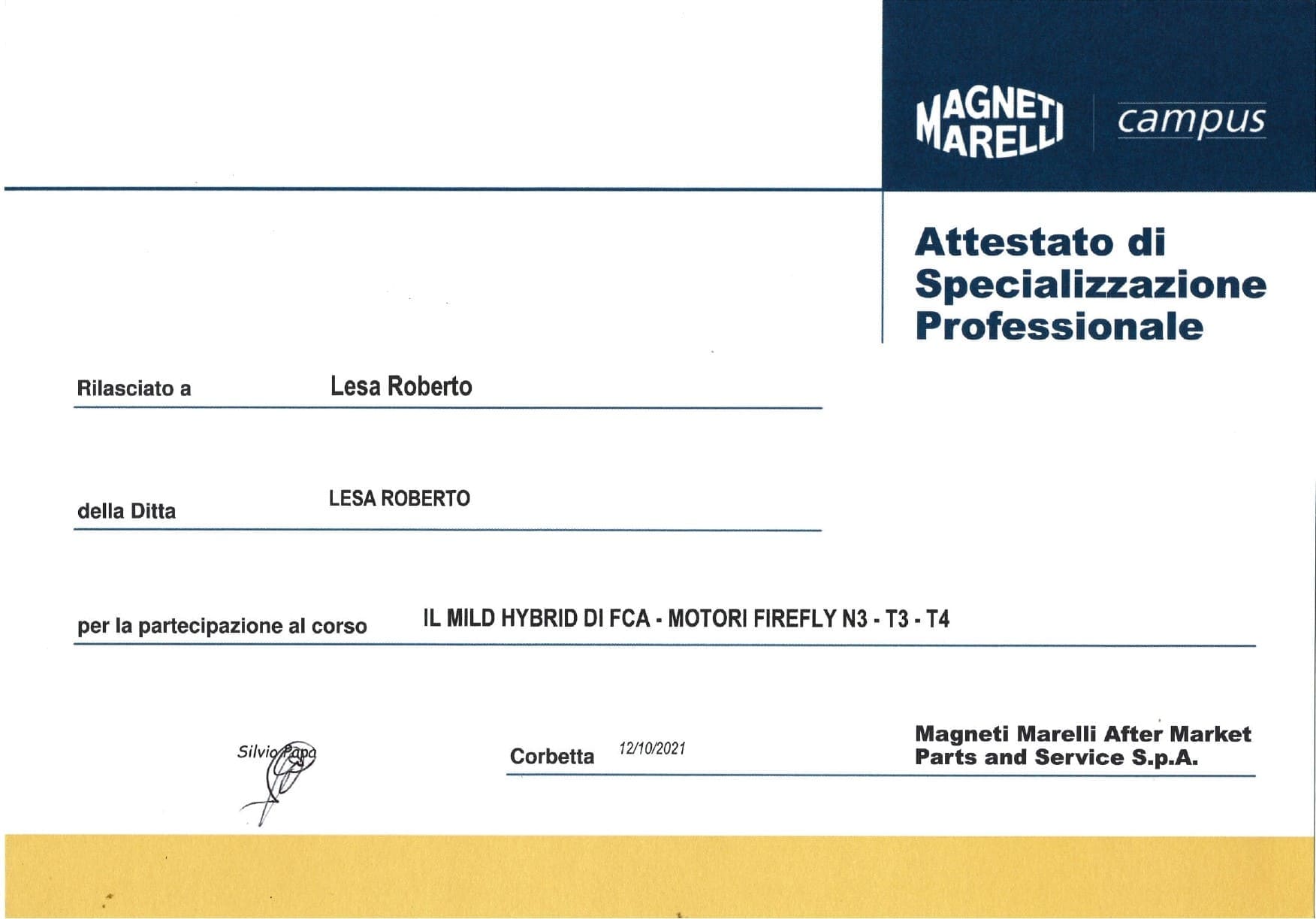 MAGNETI MARELLI campus

Attestato di Specializzazione Professionale

Rilasciato a Lesa Roberto

della Ditta LESA ROBERTO

per la partecipazione al corso IL MILD HYBRID DI FCA - MOTORI FIREFLY N3 - T3 - T4

Silvio Papa

Corbetta 12/10/2021

Magneti Marelli After Market Parts and Service S.p.A.